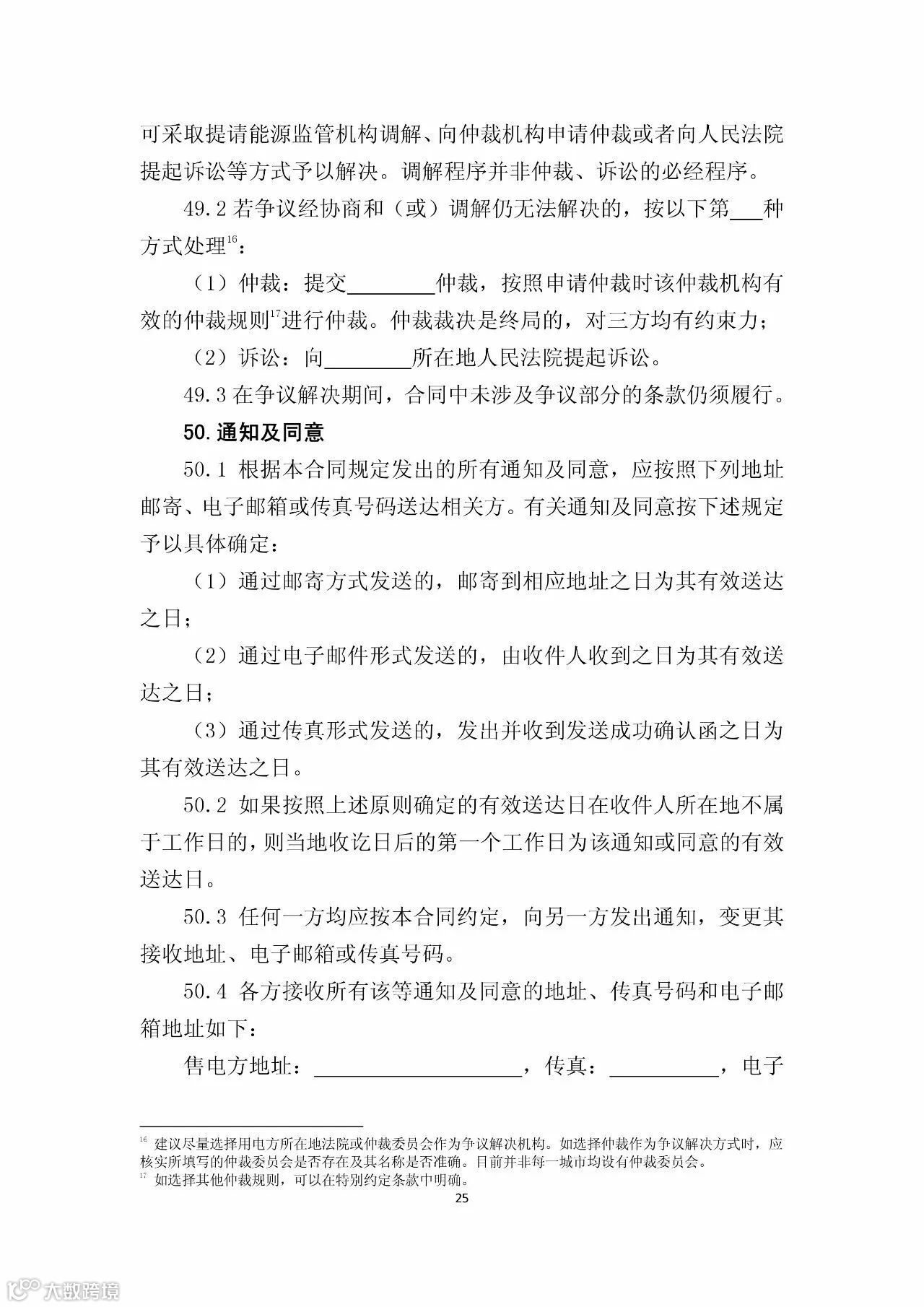 可采取提请能源监管机构调解、向仲裁机构申请仲裁或者向人民法院提起诉讼等方式予以解决。调解程序并非仲裁、诉讼的必经程序。

49.2 若争议经协商和（或）调解仍无法解决的，按以下第___种方式处理$^{16}$：

（1）仲裁：提交________仲裁，按照申请仲裁时该仲裁机构有效的仲裁规则$^{17}$进行仲裁。仲裁裁决是终局的，对三方均有约束力；

（2）诉讼：向________所在地人民法院提起诉讼。

49.3 在争议解决期间，合同中未涉及争议部分的条款仍须履行。

50.通知及同意

50.1 根据本合同规定发出的所有通知及同意，应按照下列地址邮寄、电子邮箱或传真号码送达相关方。有关通知及同意按下述规定予以具体确定：

（1）通过邮寄方式发送的，邮寄到相应地址之日为其有效送达之日；

（2）通过电子邮件形式发送的，由收件人收到之日为其有效送达之日；

（3）通过传真形式发送的，发出并收到发送成功确认函之日为其有效送达之日。

50.2 如果按照上述原则确定的有效送达日在收件人所在地不属于工作日的，则当地收讫日后的第一个工作日为该通知或同意的有效送达日。

50.3 任何一方均应按本合同约定，向另一方发出通知，变更其接收地址、电子邮箱或传真号码。

50.4 各方接收所有该等通知及同意的地址、传真号码和电子邮箱地址如下：

售电方地址：____________________，传真：__________，电子

$^{16}$ 建议尽量选择用电方所在地法院或仲裁委员会作为争议解决机构。如选择仲裁作为争议解决方式时，应核实所填写的仲裁委员会是否存在及其名称是否准确。目前并非每一城市均设有仲裁委员会。
$^{17}$ 如选择其他仲裁规则，可以在特别约定条款中明确。

25

大数跨境